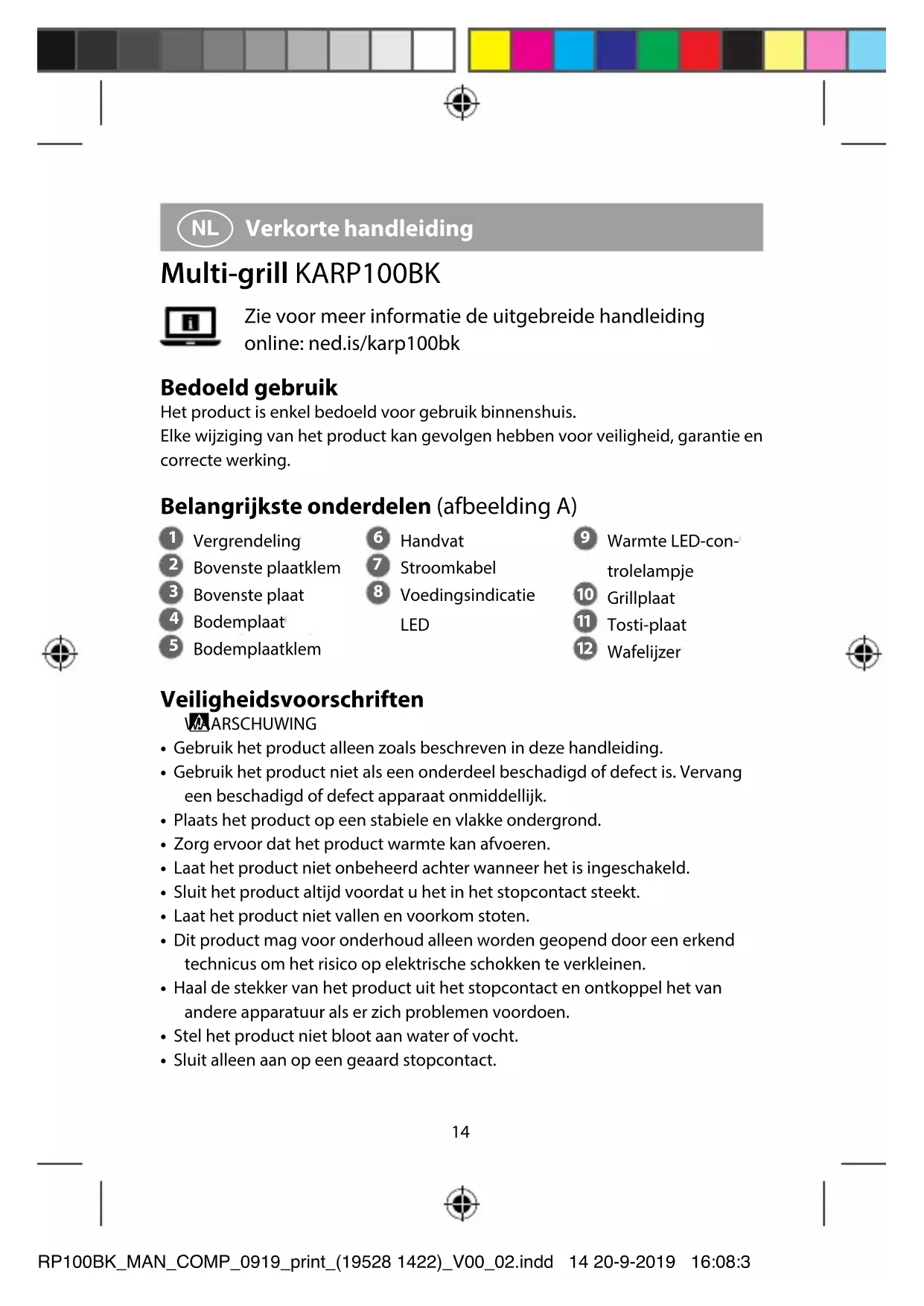 NL Verkorte handleiding

Multi-grill KARP100BK

Zie voor meer informatie de uitgebreide handleiding online: ned.is/karp100bk

Bedoeld gebruik
Het product is enkel bedoeld voor gebruik binnenshuis.
Elke wijziging van het product kan gevolgen hebben voor veiligheid, garantie en correcte werking.

Belangrijkste onderdelen (afbeelding A)

1 Vergrendeling
2 Bovenste plaatklem
3 Bovenste plaat
4 Bodemplaat
5 Bodemplaatklem

6 Handvat
7 Stroomkabel
8 Voedingsindicatie LED

9 Warmte LED-controlelampje
10 Grillplaat
11 Tosti-plaat
12 Wafelijzer

Veiligheidsvoorschriften
WAARSCHUWING
• Gebruik het product alleen zoals beschreven in deze handleiding.
• Gebruik het product niet als een onderdeel beschadigd of defect is. Vervang een beschadigd of defect apparaat onmiddellijk.
• Plaats het product op een stabiele en vlakke ondergrond.
• Zorg ervoor dat het product warmte kan afvoeren.
• Laat het product niet onbeheerd achter wanneer het is ingeschakeld.
• Sluit het product altijd voordat u het in het stopcontact steekt.
• Laat het product niet vallen en voorkom stoten.
• Dit product mag voor onderhoud alleen worden geopend door een erkend technicus om het risico op elektrische schokken te verkleinen.
• Haal de stekker van het product uit het stopcontact en ontkoppel het van andere apparatuur als er zich problemen voordoen.
• Stel het product niet bloot aan water of vocht.
• Sluit alleen aan op een geaard stopcontact.

14

RP100BK_MAN_COMP_0919_print_(19528 1422)_V00_02.indd 14 20-9-2019 16:08:3